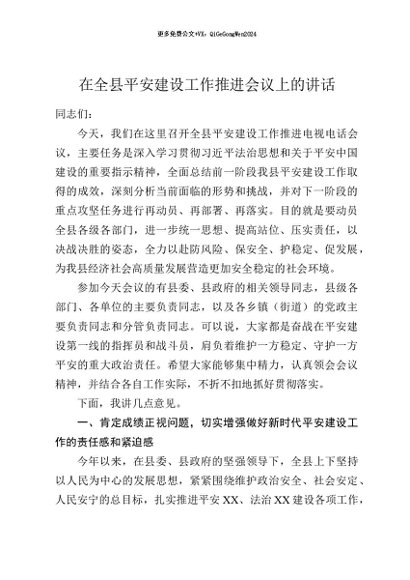 更多免费公文+VX：QiGeGongWen2024

在全县平安建设工作推进会议上的讲话

同志们：

今天，我们在这里召开全县平安建设工作推进电视电话会议，主要任务是深入学习贯彻习近平法治思想和关于平安中国建设的重要指示精神，全面总结前一阶段我县平安建设工作取得的成效，深刻分析当前面临的形势和挑战，并对下一阶段的重点攻坚任务进行再动员、再部署、再落实。目的就是要动员全县各级各部门，进一步统一思想、提高站位、压实责任，以决战决胜的姿态，全力以赴防风险、保安全、护稳定、促发展，为我县经济社会高质量发展营造更加安全稳定的社会环境。

参加今天会议的有县委、县政府的相关领导同志，县级各部门、各单位的主要负责同志，以及各乡镇（街道）的党政主要负责同志和分管负责同志。可以说，大家都是奋战在平安建设第一线的指挥员和战斗员，肩负着维护一方稳定、守护一方平安的重大政治责任。希望大家能够集中精力，认真领会会议精神，并结合各自工作实际，不折不扣地抓好贯彻落实。

下面，我讲几点意见。

一、肯定成绩正视问题，切实增强做好新时代平安建设工作的责任感和紧迫感

今年以来，在县委、县政府的坚强领导下，全县上下坚持以人民为中心的发展思想，紧紧围绕维护政治安全、社会安定、人民安宁的总目标，扎实推进平安XX、法治XX建设各项工作，